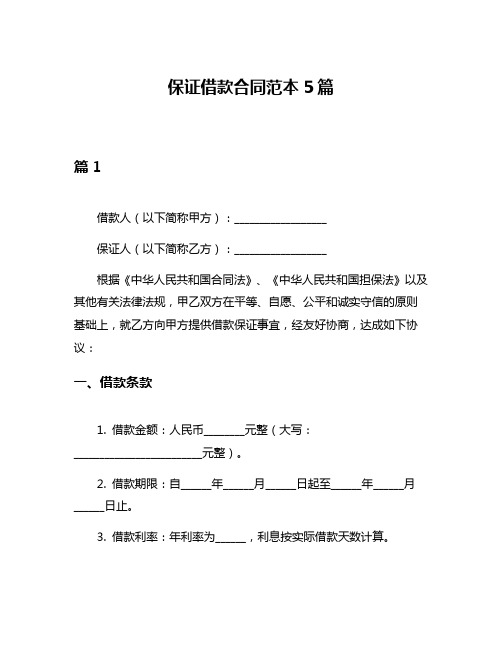 保证借款合同范本 5 篇

篇 1

借款人（以下简称甲方）：________________

保证人（以下简称乙方）：________________

根据《中华人民共和国合同法》、《中华人民共和国担保法》以及其他有关法律法规，甲乙双方在平等、自愿、公平和诚实守信的原则基础上，就乙方向甲方提供借款保证事宜，经友好协商，达成如下协议：

一、借款条款

1. 借款金额：人民币_______元整（大写：______________________元整）。

2. 借款期限：自_____年_____月_____日起至_____年_____月_____日止。

3. 借款利率：年利率为_____，利息按实际借款天数计算。